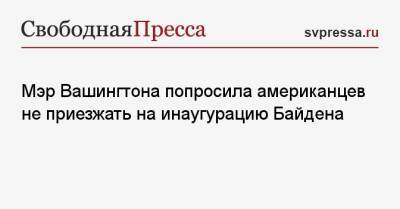 СвободнаяПресса svpressa.ru

Мэр Вашингтона попросила американцев не приезжать на инаугурацию Байдена